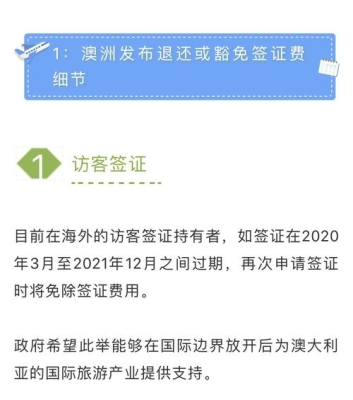 1：澳洲发布退还或豁免签证费细节

1 访客签证

目前在海外的访客签证持有者，如签证在2020年3月至2021年12月之间过期，再次申请签证时将免除签证费用。

政府希望此举能够在国际边界放开后为澳大利亚的国际旅游产业提供支持。